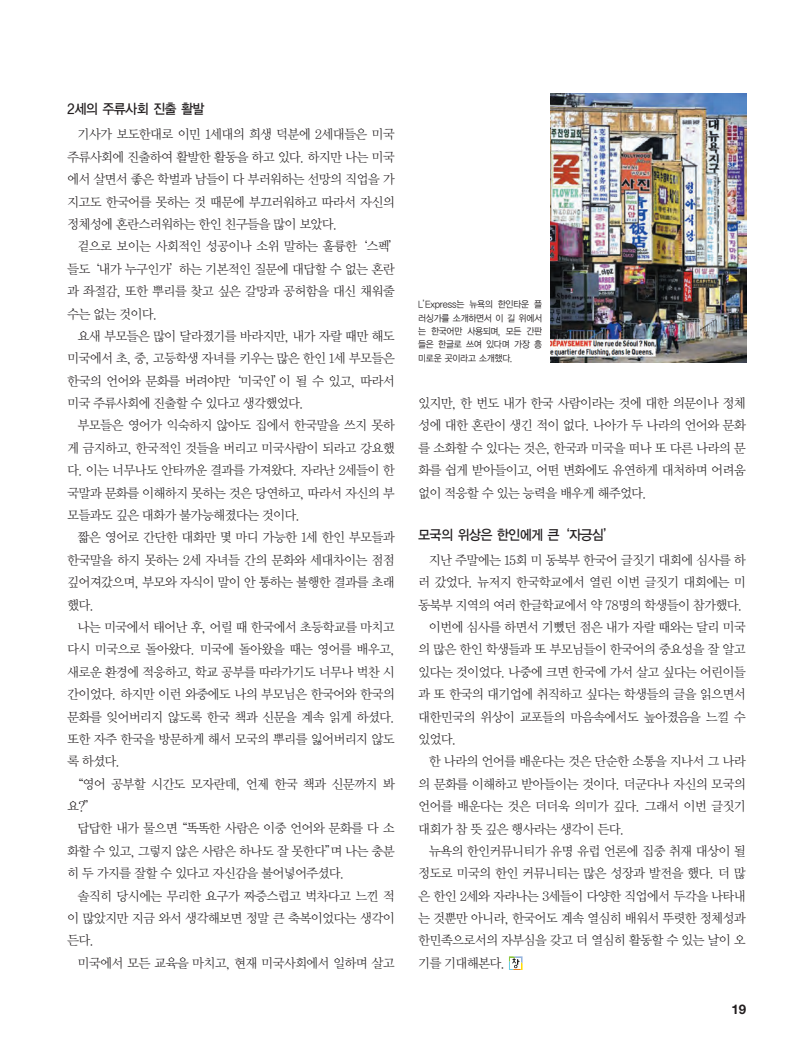 2세의 주류사회 진출 활발

기사가 보도한대로 이민 1세대의 희생 덕분에 2세대들은 미국 주류사회에 진출하여 활발한 활동을 하고 있다. 하지만 나는 미국에서 살면서 좋은 학벌과 남들이 다 부러워하는 선망의 직업을 가지고도 한국어를 못하는 것 때문에 부끄러워하고 따라서 자신의 정체성에 혼란스러워하는 한인 친구들을 많이 보았다.

겉으로 보이는 사회적인 성공이나 소위 말하는 훌륭한 '스펙'들도 '내가 누구인가' 하는 기본적인 질문에 대답할 수 없는 혼란과 좌절감, 또한 뿌리를 찾고 싶은 갈망과 공허함을 대신 채워줄 수는 없는 것이다.

요새 부모들은 많이 달라졌기를 바라지만, 내가 자랄 때만 해도 미국에서 초, 중, 고등학생 자녀를 키우는 많은 한인 1세 부모들은 한국의 언어와 문화를 버려야만 '미국인'이 될 수 있고, 따라서 미국 주류사회에 진출할 수 있다고 생각했었다.

부모들은 영어가 익숙하지 않아도 집에서 한국말을 쓰지 못하게 금지하고, 한국적인 것들을 버리고 미국사람이 되라고 강요했다. 이는 너무나도 안타까운 결과를 가져왔다. 자라난 2세들이 한국말과 문화를 이해하지 못하는 것은 당연하고, 따라서 자신의 부모들과도 깊은 대화가 불가능해졌다는 것이다.

짧은 영어로 간단한 대화만 몇 마디 가능한 1세 한인 부모들과 한국말을 하지 못하는 2세 자녀들 간의 문화와 세대차이는 점점 깊어져갔으며, 부모와 자식이 말이 안 통하는 불행한 결과를 초래했다.

나는 미국에서 태어난 후, 어릴 때 한국에서 초등학교를 마치고 다시 미국으로 돌아왔다. 미국에 돌아왔을 때는 영어를 배우고, 새로운 환경에 적응하고, 학교 공부를 따라가기도 너무나 벅찬 시간이었다. 하지만 이런 와중에도 나의 부모님은 한국어와 한국의 문화를 잊어버리지 않도록 한국 책과 신문을 계속 읽게 하셨다. 또한 자주 한국을 방문하게 해서 모국의 뿌리를 잃어버리지 않도록 하셨다.

"영어 공부할 시간도 모자란데, 언제 한국 책과 신문까지 봐요?"

답답한 내가 물으면 "똑똑한 사람은 이중 언어와 문화를 다 소화할 수 있고, 그렇지 않은 사람은 하나도 잘 못한다"며 나는 충분히 두 가지를 잘할 수 있다고 자신감을 불어넣어주셨다.

솔직히 당시에는 무리한 요구가 짜증스럽고 벅차다고 느낀 적이 많았지만 지금 와서 생각해보면 정말 큰 축복이었다는 생각이 든다.

미국에서 모든 교육을 마치고, 현재 미국사회에서 일하며 살고

L'Express는 뉴욕의 한인타운 플러싱가를 소개하면서 이 길 위에서는 한국어만 사용되며, 모든 간판들은 한글로 쓰여 있다며 가장 흥미로운 곳이라고 소개했다.

DÉPAYSEMENT Une rue de Séoul ? Non, le quartier de Flushing, dans le Queens.

있지만, 한 번도 내가 한국 사람이라는 것에 대한 의문이나 정체성에 대한 혼란이 생긴 적이 없다. 나아가 두 나라의 언어와 문화를 소화할 수 있다는 것은, 한국과 미국을 떠나 또 다른 나라의 문화를 쉽게 받아들이고, 어떤 변화에도 유연하게 대처하며 어려움 없이 적응할 수 있는 능력을 배우게 해주었다.

모국의 위상은 한인에게 큰 '자긍심'

지난 주말에는 15회 미 동북부 한국어 글짓기 대회에 심사를 하러 갔었다. 뉴저지 한국학교에서 열린 이번 글짓기 대회에는 미 동북부 지역의 여러 한글학교에서 약 78명의 학생들이 참가했다.

이번에 심사를 하면서 기뻤던 점은 내가 자랄 때와는 달리 미국의 많은 한인 학생들과 또 부모님들이 한국어의 중요성을 잘 알고 있다는 것이었다. 나중에 크면 한국에 가서 살고 싶다는 어린이들과 또 한국의 대기업에 취직하고 싶다는 학생들의 글을 읽으면서 대한민국의 위상이 교포들의 마음속에서도 높아졌음을 느낄 수 있었다.

한 나라의 언어를 배운다는 것은 단순한 소통을 지나서 그 나라의 문화를 이해하고 받아들이는 것이다. 더군다나 자신의 모국의 언어를 배운다는 것은 더더욱 의미가 깊다. 그래서 이번 글짓기 대회가 참 뜻 깊은 행사라는 생각이 든다.

뉴욕의 한인커뮤니티가 유명 유럽 언론에 집중 취재 대상이 될 정도로 미국의 한인 커뮤니티는 많은 성장과 발전을 했다. 더 많은 한인 2세와 자라나는 3세들이 다양한 직업에서 두각을 나타내는 것뿐만 아니라, 한국어도 계속 열심히 배워서 뚜렷한 정체성과 한민족으로서의 자부심을 갖고 더 열심히 활동할 수 있는 날이 오기를 기대해본다.

19